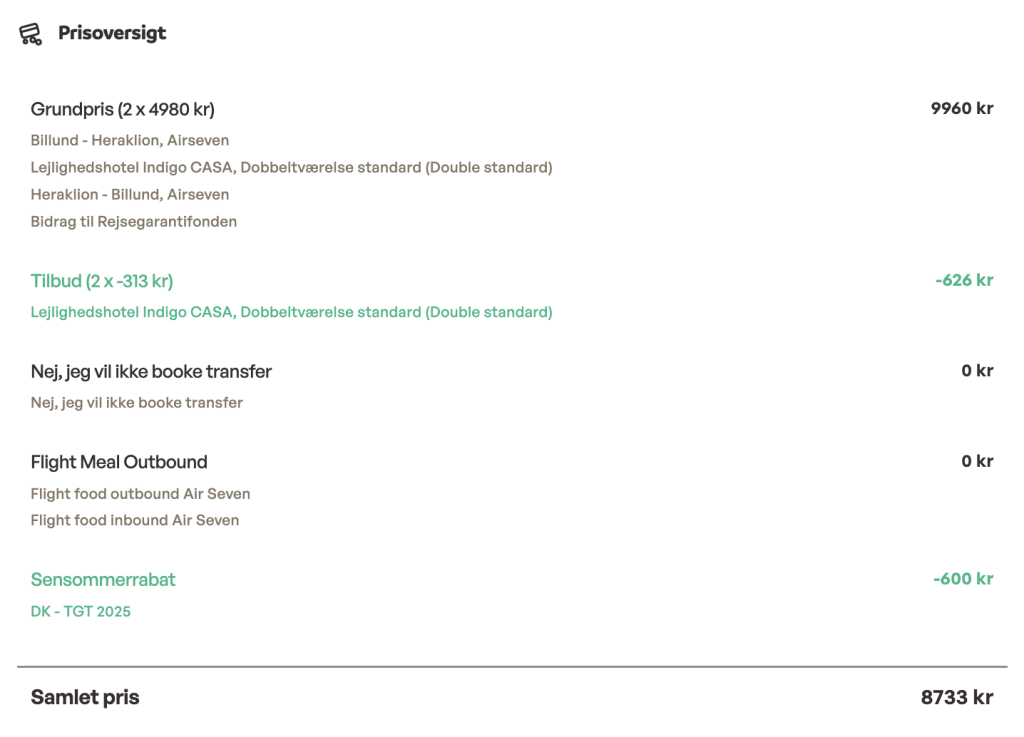 Prisoversigt

Grundpris (2 x 4980 kr) 9960 kr
Billund - Heraklion, Airseven
Lejlighedshotel Indigo CASA, Dobbeltværelse standard (Double standard)
Heraklion - Billund, Airseven
Bidrag til Rejsegarantifonden

Tilbud (2 x -313 kr) -626 kr
Lejlighedshotel Indigo CASA, Dobbeltværelse standard (Double standard)

Nej, jeg vil ikke booke transfer 0 kr
Nej, jeg vil ikke booke transfer

Flight Meal Outbound 0 kr
Flight food outbound Air Seven
Flight food inbound Air Seven

Sensommerrabat -600 kr
DK - TGT 2025

Samlet pris 8733 kr